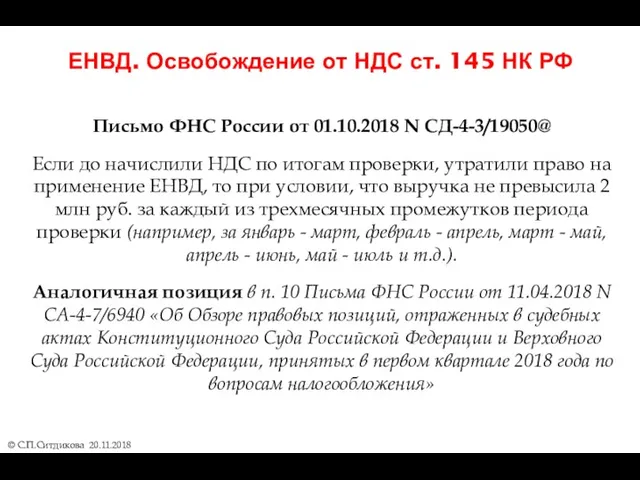 ЕНВД. Освобождение от НДС ст. 145 НК РФ

Письмо ФНС России от 01.10.2018 N СД-4-3/19050@

Если до начислили НДС по итогам проверки, утратили право на применение ЕНВД, то при условии, что выручка не превысила 2 млн руб. за каждый из трехмесячных промежутков периода проверки (например, за январь - март, февраль - апрель, март - май, апрель - июнь, май - июль и т.д.).

Аналогичная позиция в п. 10 Письма ФНС России от 11.04.2018 N СА-4-7/6940 «Об Обзоре правовых позиций, отраженных в судебных актах Конституционного Суда Российской Федерации и Верховного Суда Российской Федерации, принятых в первом квартале 2018 года по вопросам налогообложения»

© С.П.Ситдикова 20.11.2018